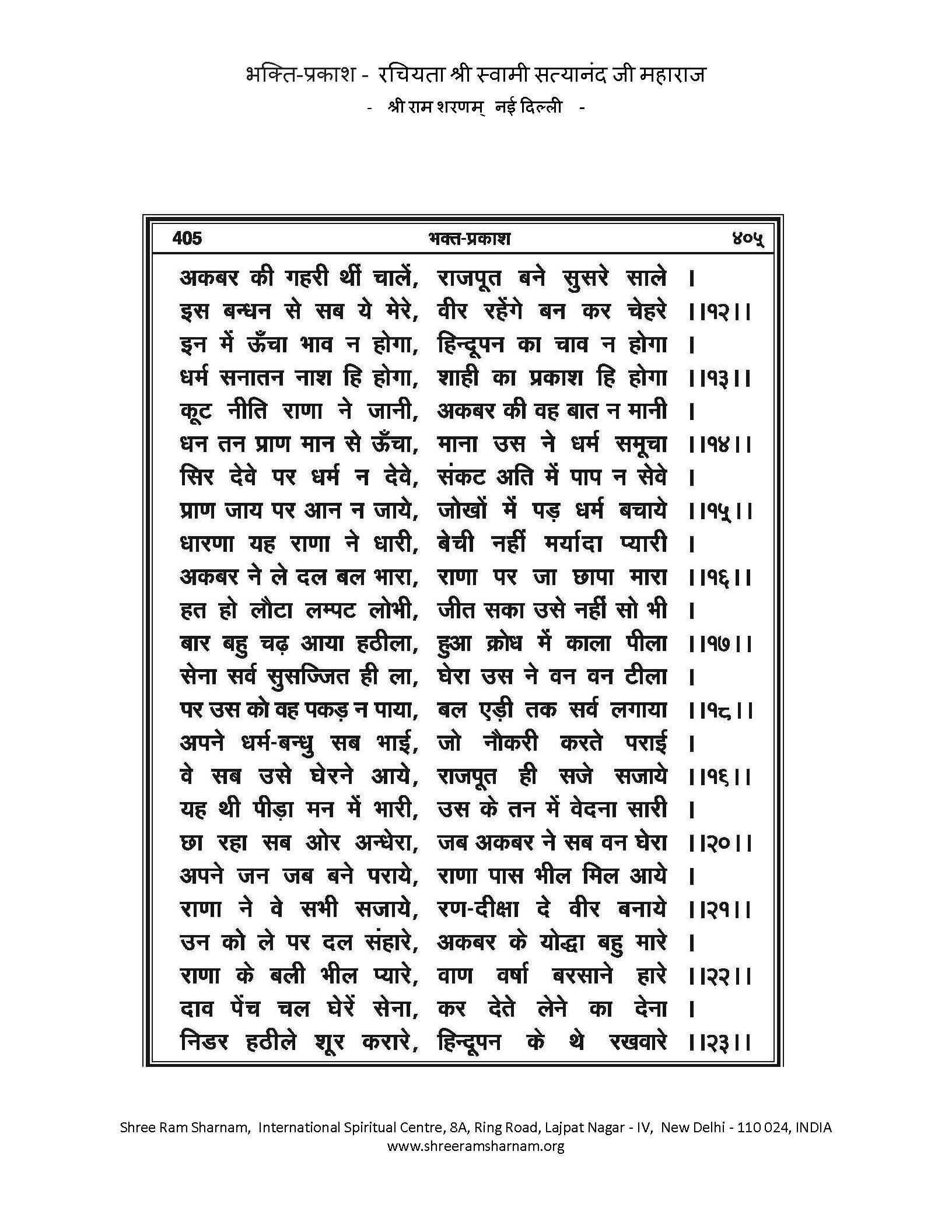 भक्ति-प्रकाश - रचियता श्री स्वामी सत्यानंद जी महाराज
- श्री राम शरणम् नई दिल्ली -

405 भक्त-प्रकाश ४०५

अकबर की गहरी थीं चालें, राजपूत बने सुसरे साले ।
इस बन्धन से सब ये मेरे, वीर रहेंगे बन कर चेहरे ।।१२।।
इन में ऊँचा भाव न होगा, हिन्दूपन का चाव न होगा ।
धर्म सनातन नाश हि होगा, शाही का प्रकाश हि होगा ।।१३।।
कूट नीति राणा ने जानी, अकबर की वह बात न मानी ।
धन तन प्राण मान से ऊँचा, माना उस ने धर्म समूचा ।।१४।।
सिर देवे पर धर्म न देवे, संकट अति में पाप न सेवे ।
प्राण जाय पर आन न जाये, जोखों में पड़ धर्म बचाये ।।१५।।
धारणा यह राणा ने धारी, बेची नहीं मर्यादा प्यारी ।
अकबर ने ले दल बल भारा, राणा पर जा छापा मारा ।।१६।।
हत हो लौटा लम्पट लोभी, जीत सका उसे नहीं सो भी ।
बार बहु चढ़ आया हठीला, हुआ क्रोध में काला पीला ।।१७।।
सेना सर्व सुसज्जित ही ला, घेरा उस ने वन वन टीला ।
पर उस को वह पकड़ न पाया, बल एड़ी तक सर्व लगाया ।।१८।।
अपने धर्म-बन्धु सब भाई, जो नौकरी करते पराई ।
वे सब उसे घेरने आये, राजपूत ही सजे सजाये ।।१६।।
यह थी पीड़ा मन में भारी, उस के तन में वेदना सारी ।
छा रहा सब ओर अन्धेरा, जब अकबर ने सब वन घेरा ।।२०।।
अपने जन जब बने पराये, राणा पास भील मिल आये ।
राणा ने वे सभी सजाये, रण-दीक्षा दे वीर बनाये ।।२१।।
उन को ले पर दल संहारे, अकबर के योद्धा बहु मारे ।
राणा के बली भील प्यारे, वाण वर्षा बरसाने हारे ।।२२।।
दाव पेंच चल घेरें सेना, कर देते लेने का देना ।
निडर हठीले शूर करारे, हिन्दूपन के थे रखवारे ।।२३।।

Shree Ram Sharnam, International Spiritual Centre, 8A, Ring Road, Lajpat Nagar - IV, New Delhi - 110 024, INDIA
www.shreeramsharnam.org